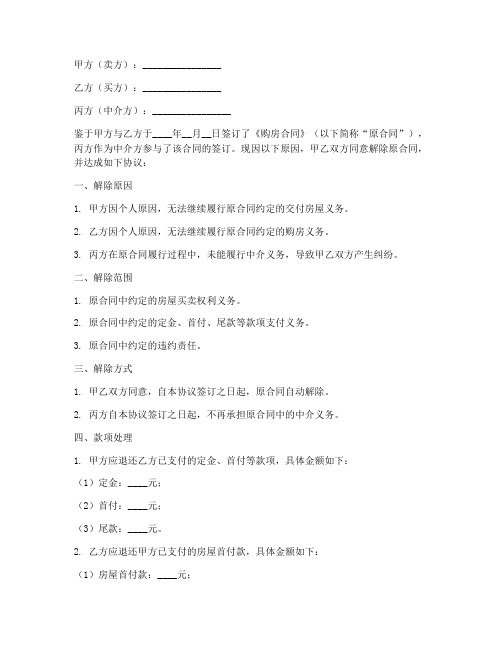 甲方（卖方）：________________

乙方（买方）：________________

丙方（中介方）：________________

鉴于甲方与乙方于____年__月__日签订了《购房合同》（以下简称“原合同”），丙方作为中介方参与了该合同的签订。现因以下原因，甲乙双方同意解除原合同，并达成如下协议：

一、解除原因

1. 甲方因个人原因，无法继续履行原合同约定的交付房屋义务。

2. 乙方因个人原因，无法继续履行原合同约定的购房义务。

3. 丙方在原合同履行过程中，未能履行中介义务，导致甲乙双方产生纠纷。

二、解除范围

1. 原合同中约定的房屋买卖权利义务。

2. 原合同中约定的定金、首付、尾款等款项支付义务。

3. 原合同中约定的违约责任。

三、解除方式

1. 甲乙双方同意，自本协议签订之日起，原合同自动解除。

2. 丙方自本协议签订之日起，不再承担原合同中的中介义务。

四、款项处理

1. 甲方应退还乙方已支付的定金、首付等款项，具体金额如下：

（1）定金：____元；

（2）首付：____元；

（3）尾款：____元。

2. 乙方应退还甲方已支付的房屋首付款，具体金额如下：

（1）房屋首付款：____元；